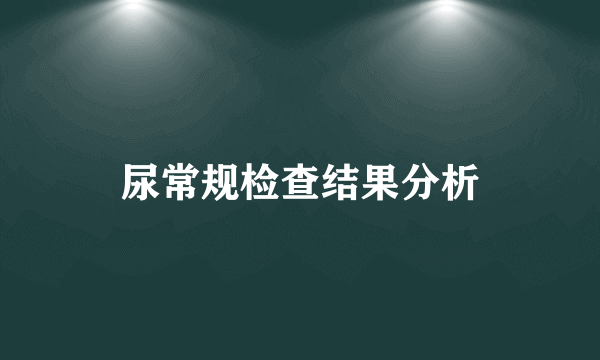 尿常规检查结果分析